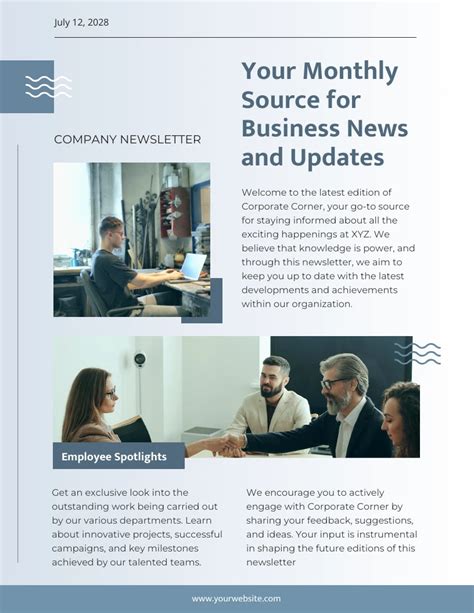 July 12, 2028

COMPANY NEWSLETTER

Your Monthly Source for Business News and Updates

Welcome to the latest edition of Corporate Corner, your go-to source for staying informed about all the exciting happenings at XYZ. We believe that knowledge is power, and through this newsletter, we aim to keep you up to date with the latest developments and achievements within our organization.

Employee Spotlights

Get an exclusive look into the outstanding work being carried out by our various departments. Learn about innovative projects, successful campaigns, and key milestones achieved by our talented teams.

We encourage you to actively engage with Corporate Corner by sharing your feedback, suggestions, and ideas. Your input is instrumental in shaping the future editions of this newsletter

www.yourwebsite.com